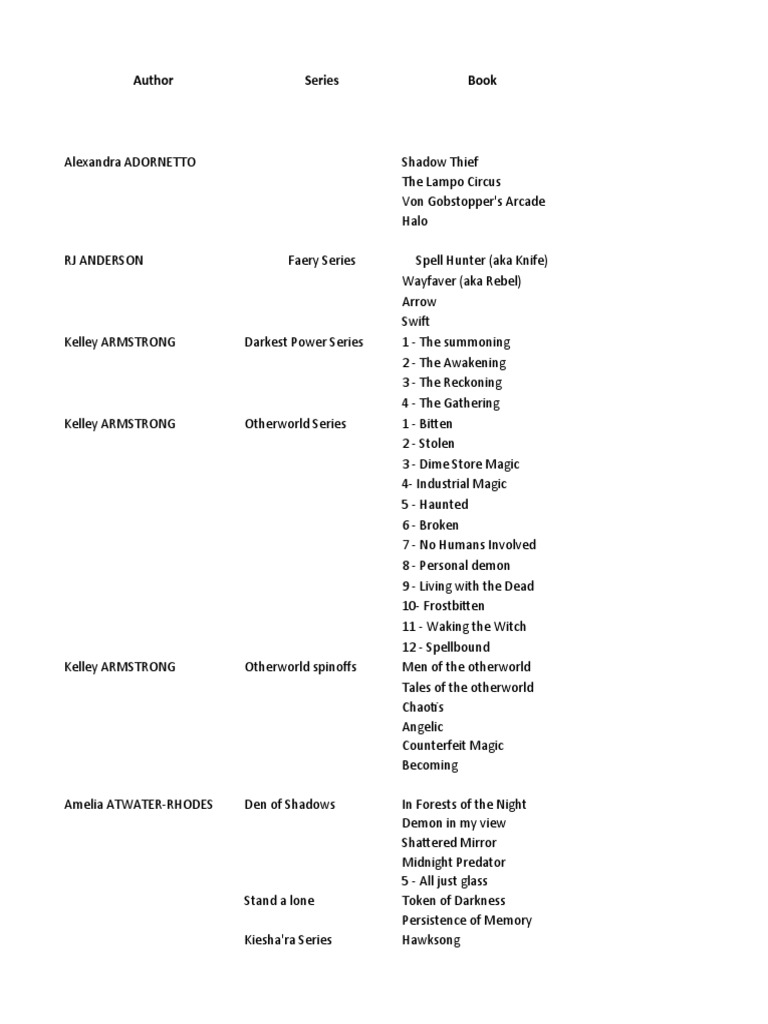 | Author | Series | Book |
|---|---|---|
| Alexandra ADORNETTO | | Shadow Thief |
| | | The Lampo Circus |
| | | Von Gobstopper's Arcade |
| | | Halo |
| RJ ANDERSON | Faery Series | Spell Hunter (aka Knife) |
| | | Wayfaver (aka Rebel) |
| | | Arrow |
| | | Swift |
| Kelley ARMSTRONG | Darkest Power Series | 1 - The summoning |
| | | 2 - The Awakening |
| | | 3 - The Reckoning |
| | | 4 - The Gathering |
| Kelley ARMSTRONG | Otherworld Series | 1 - Bitten |
| | | 2 - Stolen |
| | | 3 - Dime Store Magic |
| | | 4- Industrial Magic |
| | | 5 - Haunted |
| | | 6 - Broken |
| | | 7 - No Humans Involved |
| | | 8 - Personal demon |
| | | 9 - Living with the Dead |
| | | 10- Frostbitten |
| | | 11 - Waking the Witch |
| | | 12 - Spellbound |
| Kelley ARMSTRONG | Otherworld spinoffs | Men of the otherworld |
| | | Tales of the otherworld |
| | | Chaotis |
| | | Angelic |
| | | Counterfeit Magic |
| | | Becoming |
| Amelia ATWATER-RHODES | Den of Shadows | In Forests of the Night |
| | | Demon in my view |
| | | Shattered Mirror |
| | | Midnight Predator |
| | | 5 - All just glass |
| | Stand a lone | Token of Darkness |
| | | Persistence of Memory |
| | Kiesha'ra Series | Hawksong |